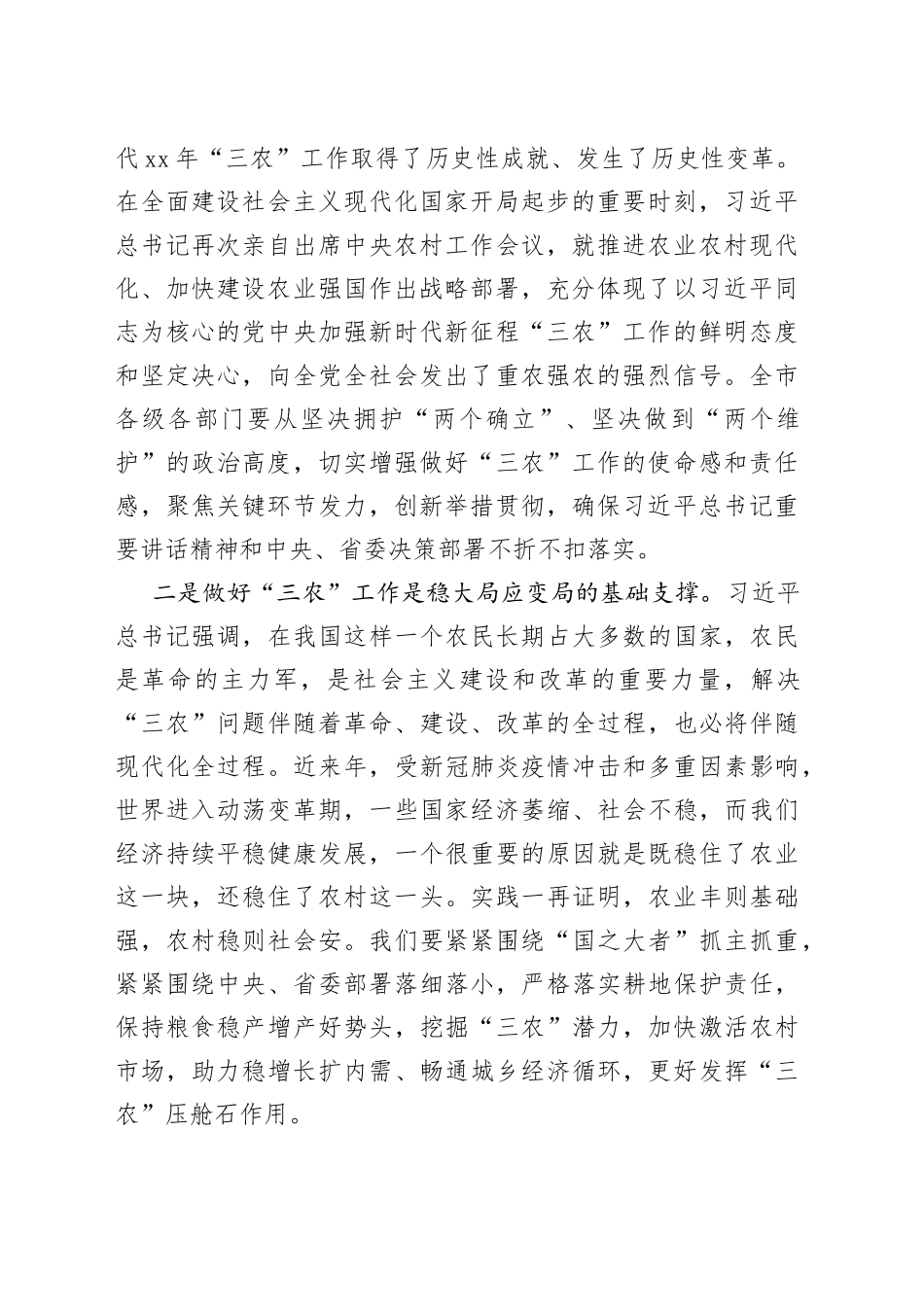 代xx年“三农”工作取得了历史性成就、发生了历史性变革。在全面建设社会主义现代化国家开局起步的重要时刻，习近平总书记再次亲自出席中央农村工作会议，就推进农业农村现代化、加快建设农业强国作出战略部署，充分体现了以习近平同志为核心的党中央加强新时代新征程“三农”工作的鲜明态度和坚定决心，向全党全社会发出了重农强农的强烈信号。全市各级各部门要从坚决拥护“两个确立”、坚决做到“两个维护”的政治高度，切实增强做好“三农”工作的使命感和责任感，聚焦关键环节发力，创新举措贯彻，确保习近平总书记重要讲话精神和中央、省委决策部署不折不扣落实。

二是做好“三农”工作是稳大局应变局的基础支撑。习近平总书记强调，在我国这样一个农民长期占大多数的国家，农民是革命的主力军，是社会主义建设和改革的重要力量，解决“三农”问题伴随着革命、建设、改革的全过程，也必将伴随现代化全过程。近来年，受新冠肺炎疫情冲击和多重因素影响，世界进入动荡变革期，一些国家经济萎缩、社会不稳，而我们经济持续平稳健康发展，一个很重要的原因就是既稳住了农业这一块，还稳住了农村这一头。实践一再证明，农业丰则基础强，农村稳则社会安。我们要紧紧围绕“国之大者”抓主抓重，紧紧围绕中央、省委部署落细落小，严格落实耕地保护责任，保持粮食稳产增产好势头，挖掘“三农”潜力，加快激活农村市场，助力稳增长扩内需、畅通城乡经济循环，更好发挥“三农”压舱石作用。